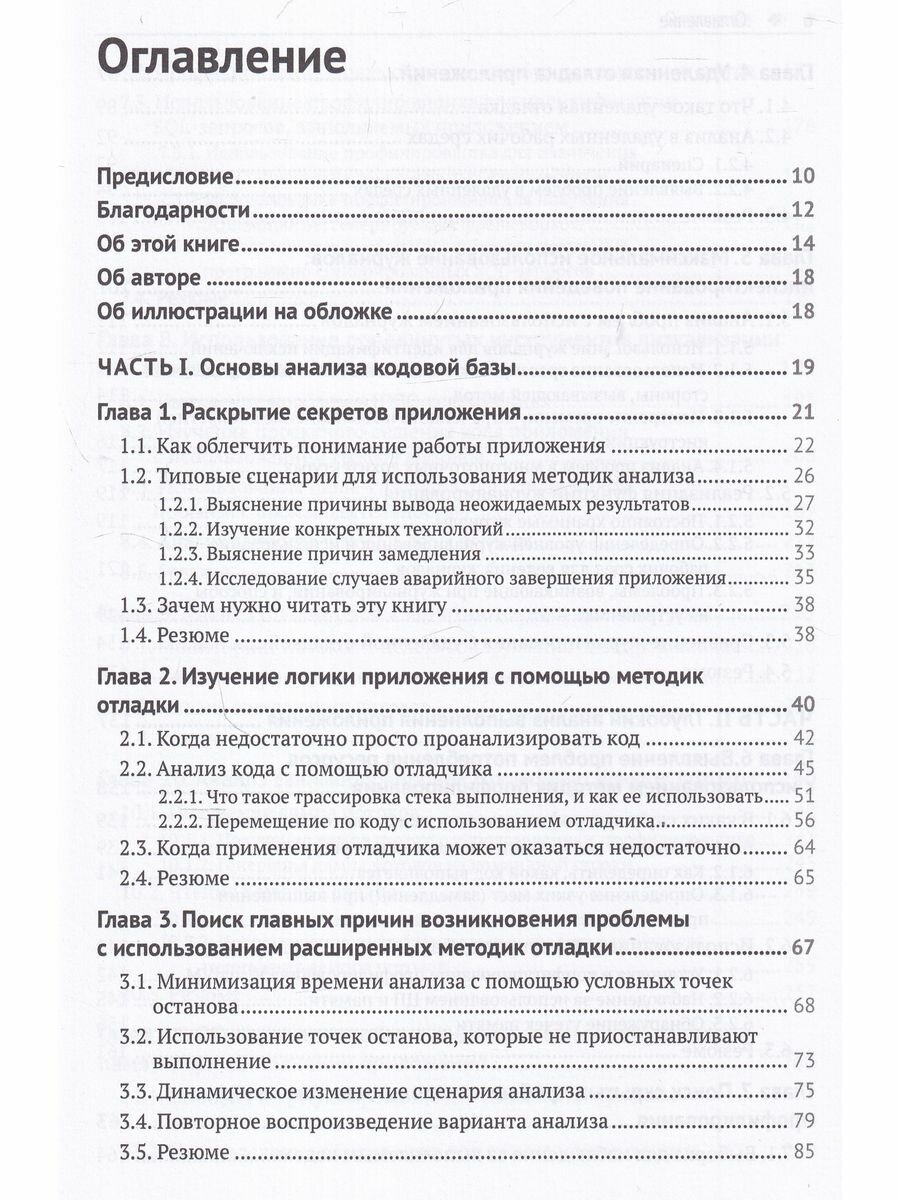 Оглавление

Предисловие 10
Благодарности 12
Об этой книге 14
Об авторе 18
Об иллюстрации на обложке 18

ЧАСТЬ I. Основы анализа кодовой базы 19

Глава 1. Раскрытие секретов приложения 21
1.1. Как облегчить понимание работы приложения 22
1.2. Типовые сценарии для использования методик анализа 26
1.2.1. Выяснение причины вывода неожидаемых результатов 27
1.2.2. Изучение конкретных технологий 32
1.2.3. Выяснение причин замедления 33
1.2.4. Исследование случаев аварийного завершения приложения 35
1.3. Зачем нужно читать эту книгу 38
1.4. Резюме 38

Глава 2. Изучение логики приложения с помощью методик отладки 40
2.1. Когда недостаточно просто проанализировать код 42
2.2. Анализ кода с помощью отладчика 45
2.2.1. Что такое трассировка стека выполнения, и как ее использовать 51
2.2.2. Перемещение по коду с использованием отладчика 56
2.3. Когда применения отладчика может оказаться недостаточно 64
2.4. Резюме 65

Глава 3. Поиск главных причин возникновения проблемы с использованием расширенных методик отладки 67
3.1. Минимизация времени анализа с помощью условных точек останова 68
3.2. Использование точек останова, которые не приостанавливают выполнение 73
3.3. Динамическое изменение сценария анализа 75
3.4. Повторное воспроизведение варианта анализа 79
3.5. Резюме 85